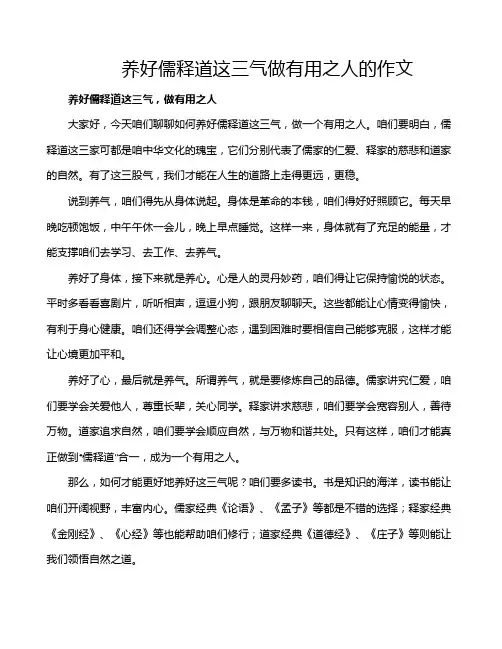 养好儒释道这三气做有用之人的作文

养好儒释道这三气，做有用之人

大家好，今天咱们聊聊如何养好儒释道这三气，做一个有用之人。咱们要明白，儒释道这三家可都是咱中华文化的瑰宝，它们分别代表了儒家的仁爱、释家的慈悲和道家的自然。有了这三股气，我们才能在人生的道路上走得更远，更稳。

说到养气，咱们得先从身体说起。身体是革命的本钱，咱们得好好照顾它。每天早晚吃顿饱饭，中午午休一会儿，晚上早点睡觉。这样一来，身体就有了充足的能量，才能支撑咱们去学习、去工作、去养气。

养好了身体，接下来就是养心。心是人的灵丹妙药，咱们得让它保持愉悦的状态。平时多看看喜剧片，听听相声，逗逗小狗，跟朋友聊聊天。这些都能让心情变得愉快，有利于身心健康。咱们还得学会调整心态，遇到困难时要相信自己能够克服，这样才能让心境更加平和。

养好了心，最后就是养气。所谓养气，就是要修炼自己的品德。儒家讲究仁爱，咱们要学会关爱他人，尊重长辈，关心同学。释家讲求慈悲，咱们要学会宽容别人，善待万物。道家追求自然，咱们要学会顺应自然，与万物和谐共处。只有这样，咱们才能真正做到“儒释道”合一，成为一个有用之人。

那么，如何才能更好地养好这三气呢？咱们要多读书。书是知识的海洋，读书能让咱们开阔视野，丰富内心。儒家经典《论语》、《孟子》等都是不错的选择；释家经典《金刚经》、《心经》等也能帮助咱们修行；道家经典《道德经》、《庄子》等则能让我们领悟自然之道。